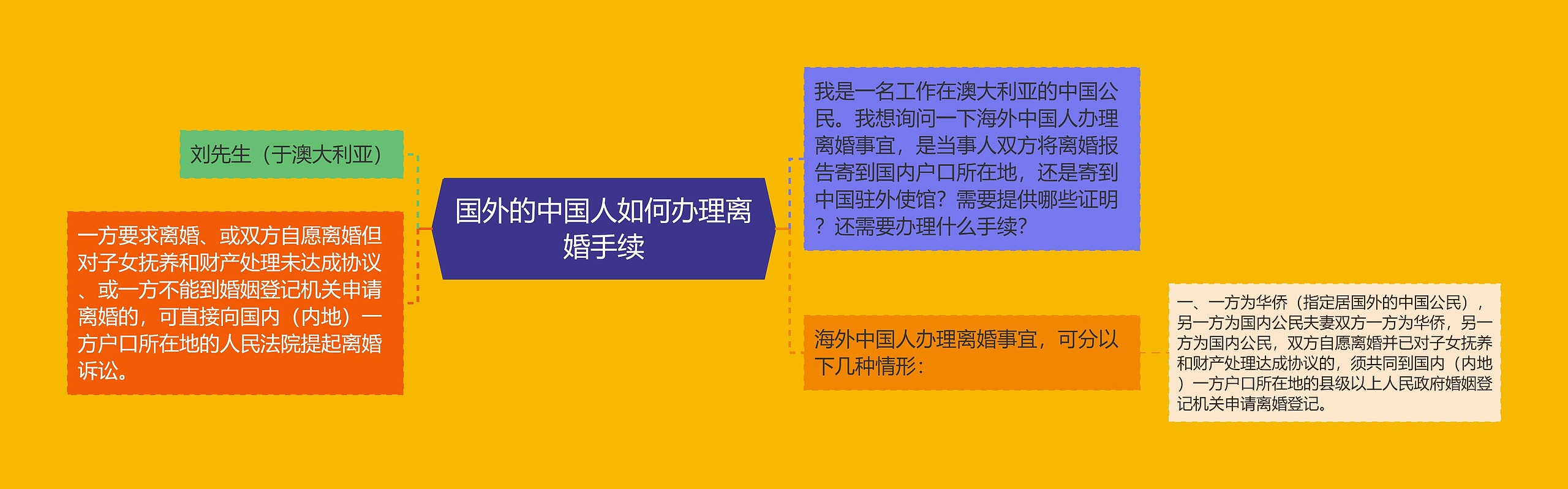 国外的中国人如何办理离婚手续

刘先生（于澳大利亚）

一方要求离婚、或双方自愿离婚但对子女抚养和财产处理未达成协议、或一方不能到婚姻登记机关申请离婚的，可直接向国内（内地）一方户口所在地的人民法院提起离婚诉讼。

我是一名工作在澳大利亚的中国公民。我想询问一下海外中国人办理离婚事宜，是当事人双方将离婚报告寄到国内户口所在地，还是寄到中国驻外使馆？需要提供哪些证明？还需要办理什么手续？

海外中国人办理离婚事宜，可分以下几种情形：

一、一方为华侨（指定居国外的中国公民），另一方为国内公民夫妻双方一方为华侨，另一方为国内公民，双方自愿离婚并已对子女抚养和财产处理达成协议的，须共同到国内（内地）一方户口所在地的县级以上人民政府婚姻登记机关申请离婚登记。